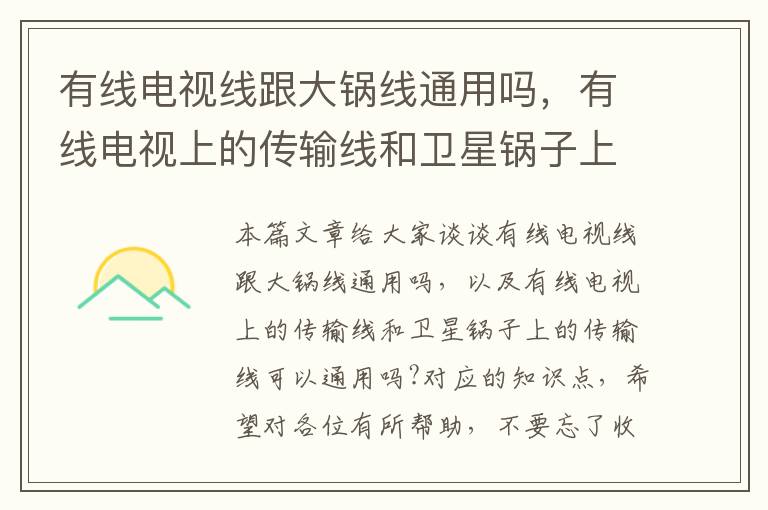 有线电视线跟大锅线通用吗，有线电视上的传输线和卫星锅子上

本篇文章给大家谈谈有线电视线跟大锅线通用吗，以及有线电视上的传输线和卫星锅子上的传输线可以通用吗?对应的知识点，希望对各位有所帮助，不要忘了收